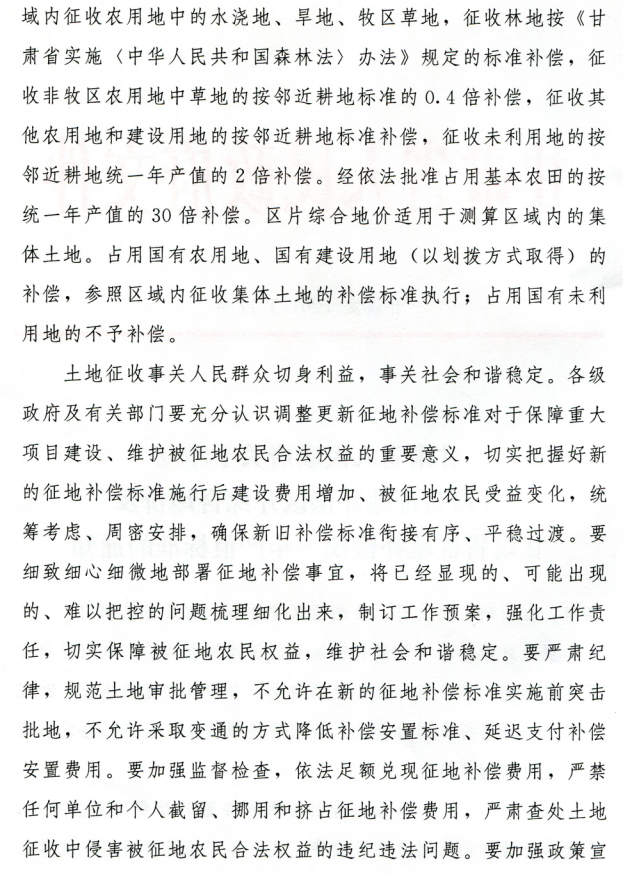 域内征收农用地中的水浇地、旱地、牧区草地，征收林地按《甘肃省实施〈中华人民共和国森林法〉办法》规定的标准补偿，征收非牧区农用地中草地的按邻近耕地标准的0.4倍补偿，征收其他农用地和建设用地的按邻近耕地标准补偿，征收未利用地的按邻近耕地统一年产值的2倍补偿。经依法批准占用基本农田的按统一年产值的30倍补偿。区片综合地价适用于测算区域内的集体土地。占用国有农用地、国有建设用地（以划拨方式取得）的补偿，参照区域内征收集体土地的补偿标准执行；占用国有未利用地的不予补偿。

土地征收事关人民群众切身利益，事关社会和谐稳定。各级政府及有关部门要充分认识调整更新征地补偿标准对于保障重大项目建设、维护被征地农民合法权益的重要意义，切实把握好新的征地补偿标准施行后建设费用增加、被征地农民受益变化，统筹考虑、周密安排，确保新旧补偿标准衔接有序、平稳过渡。要细致细心细微地部署征地补偿事宜，将已经显现的、可能出现的、难以把控的问题梳理细化出来，制订工作预案，强化工作责任，切实保障被征地农民权益，维护社会和谐稳定。要严肃纪律，规范土地审批管理，不允许在新的征地补偿标准实施前突击批地，不允许采取变通的方式降低补偿安置标准、延迟支付补偿安置费用。要加强监督检查，依法足额兑现征地补偿费用，严禁任何单位和个人截留、挪用和挤占征地补偿费用，严肃查处土地征收中侵害被征地农民合法权益的违纪违法问题。要加强政策宣